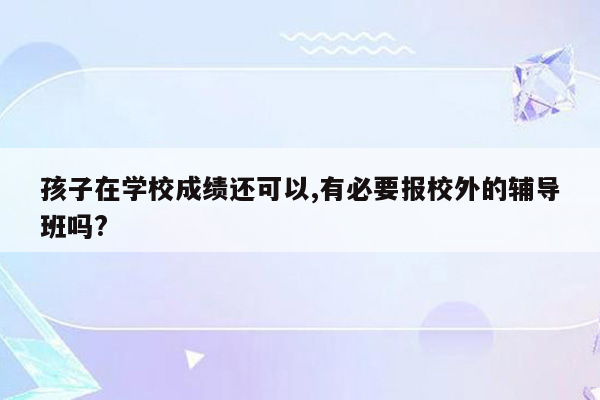 孩子在学校成绩还可以,有必要报校外的辅导班吗?